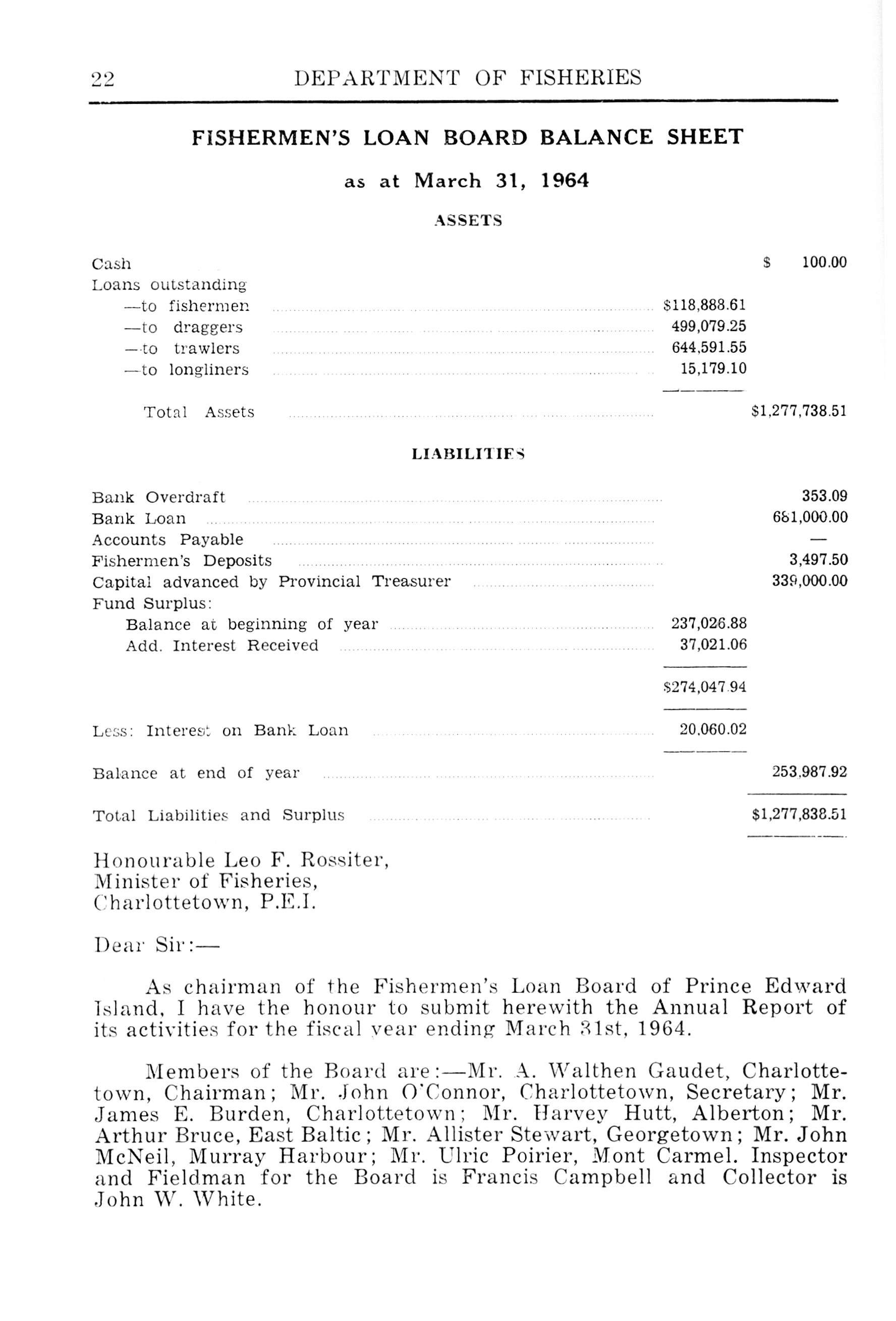 22 DEPARTMENT OF FISHERIES

FISHERMEN'S LOAN BOARD BALANCE SHEET

as at March 31, 1964

ASSETS

| | | |
|---|---|---|
| Cash | | $ 100.00 |
| Loans outstanding | | |
| —to fishermen | $118,888.61 | |
| —to draggers | 499,079.25 | |
| —to trawlers | 644,591.55 | |
| —to longliners | 15,179.10 | |
| Total Assets | | $1,277,738.51 |

LIABILITIES

| | | |
|---|---|---|
| Bank Overdraft | | 353.09 |
| Bank Loan | | 681,000.00 |
| Accounts Payable | | — |
| Fishermen's Deposits | | 3,497.50 |
| Capital advanced by Provincial Treasurer | | 339,000.00 |
| Fund Surplus: | | |
| Balance at beginning of year | 237,026.88 | |
| Add. Interest Received | 37,021.06 | |
| | $274,047.94 | |
| Less: Interest on Bank Loan | 20,060.02 | |
| Balance at end of year | | 253,987.92 |
| Total Liabilities and Surplus | | $1,277,838.51 |

Honourable Leo F. Rossiter,
Minister of Fisheries,
Charlottetown, P.E.I.

Dear Sir:—

As chairman of the Fishermen's Loan Board of Prince Edward Island, I have the honour to submit herewith the Annual Report of its activities for the fiscal year ending March 31st, 1964.

Members of the Board are:—Mr. A. Walthen Gaudet, Charlottetown, Chairman; Mr. John O'Connor, Charlottetown, Secretary; Mr. James E. Burden, Charlottetown; Mr. Harvey Hutt, Alberton; Mr. Arthur Bruce, East Baltic; Mr. Allister Stewart, Georgetown; Mr. John McNeil, Murray Harbour; Mr. Ulric Poirier, Mont Carmel. Inspector and Fieldman for the Board is Francis Campbell and Collector is John W. White.